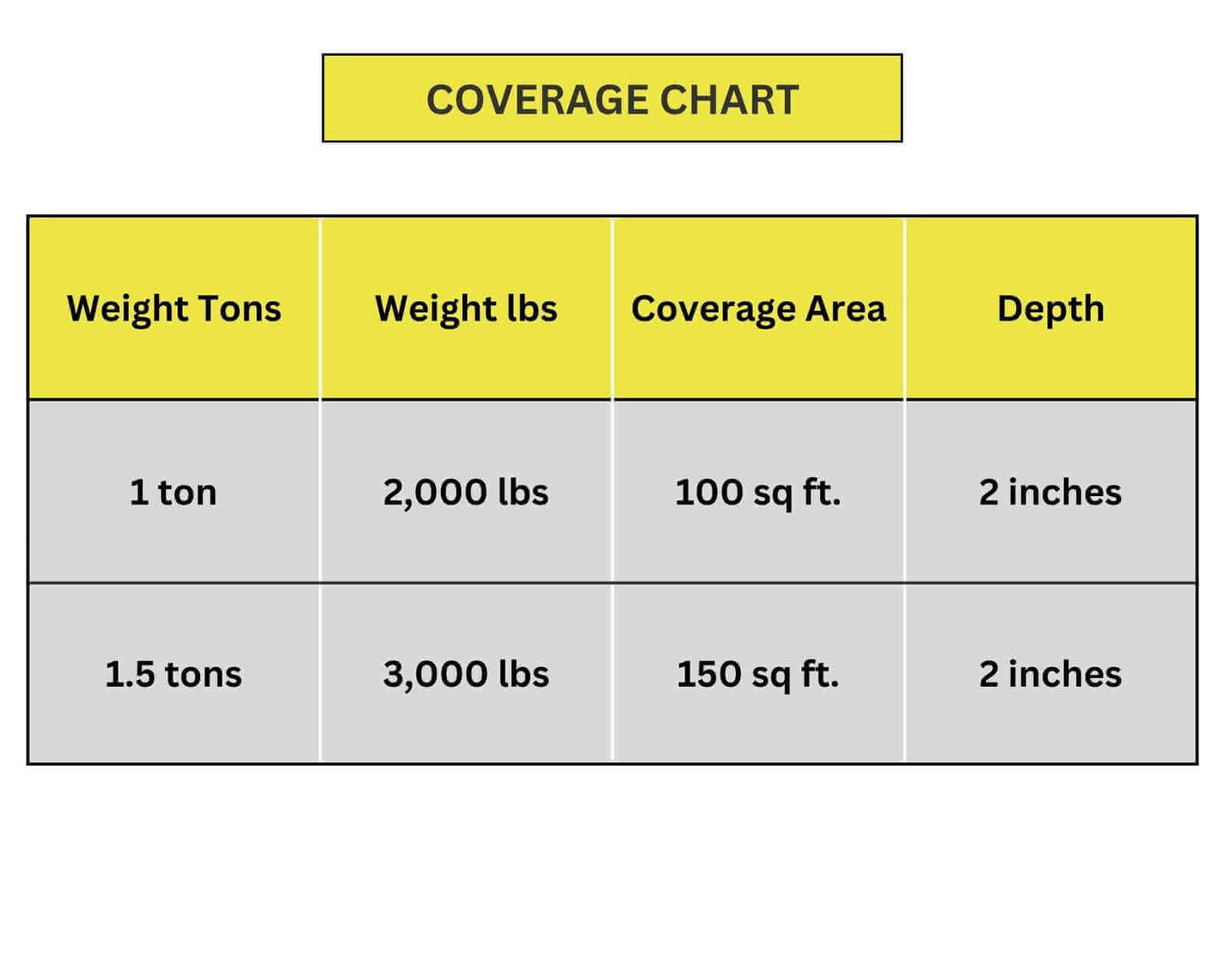 COVERAGE CHART

| Weight Tons | Weight lbs | Coverage Area | Depth |
|---|---|---|---|
| 1 ton | 2,000 lbs | 100 sq ft. | 2 inches |
| 1.5 tons | 3,000 lbs | 150 sq ft. | 2 inches |